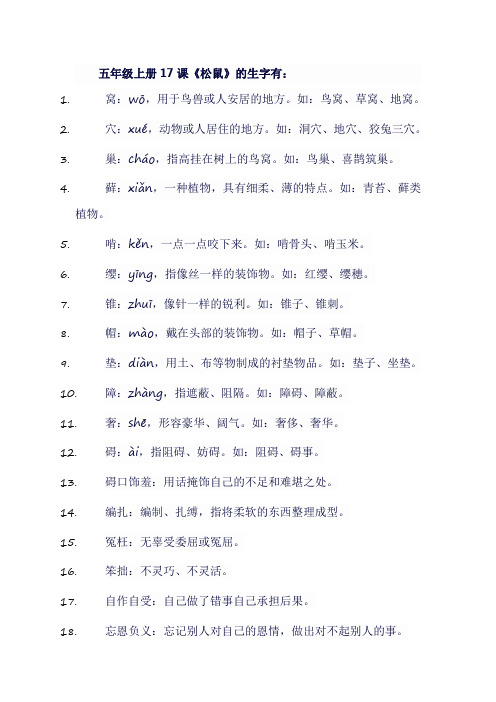 五年级上册 17 课《松鼠》的生字有：

1. 窝：wō，用于鸟兽或人安居的地方。如：鸟窝、草窝、地窝。

2. 穴：xué，动物或人居住的地方。如：洞穴、地穴、狡兔三穴。

3. 巢：cháo，指高挂在树上的鸟窝。如：鸟巢、喜鹊筑巢。

4. 藓：xiǎn，一种植物，具有细柔、薄的特点。如：青苔、藓类植物。

5. 啃：kěn，一点一点咬下来。如：啃骨头、啃玉米。

6. 缨：yīng，指像丝一样的装饰物。如：红缨、缨穗。

7. 锥：zhuī，像针一样的锐利。如：锥子、锥刺。

8. 帽：mào，戴在头部的装饰物。如：帽子、草帽。

9. 垫：diàn，用土、布等物制成的衬垫物品。如：垫子、坐垫。

10. 障：zhàng，指遮蔽、阻隔。如：障碍、障蔽。

11. 奢：shē，形容豪华、阔气。如：奢侈、奢华。

12. 碍：ài，指阻碍、妨碍。如：阻碍、碍事。

13. 碍口饰羞：用话掩饰自己的不足和难堪之处。

14. 编扎：编制、扎缚，指将柔软的东西整理成型。

15. 冤枉：无辜受委屈或冤屈。

16. 笨拙：不灵巧、不灵活。

17. 自作自受：自己做了错事自己承担后果。

18. 忘恩负义：忘记别人对自己的恩情，做出对不起别人的事。